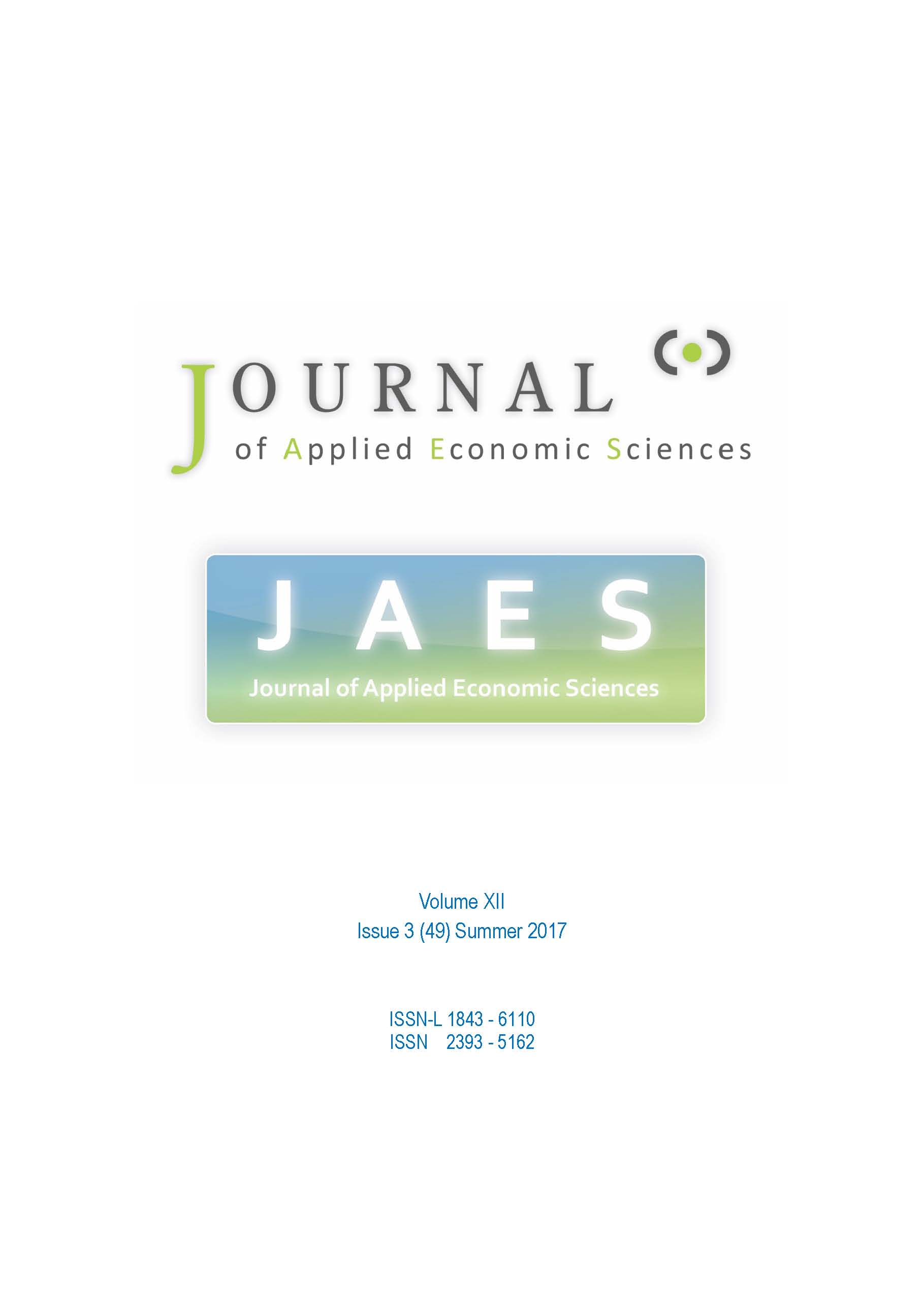 JOURNAL
of Applied Economic Sciences

JAES
Journal of Applied Economic Sciences

Volume XII
Issue 3 (49) Summer 2017

ISSN-L 1843 - 6110
ISSN 2393 - 5162